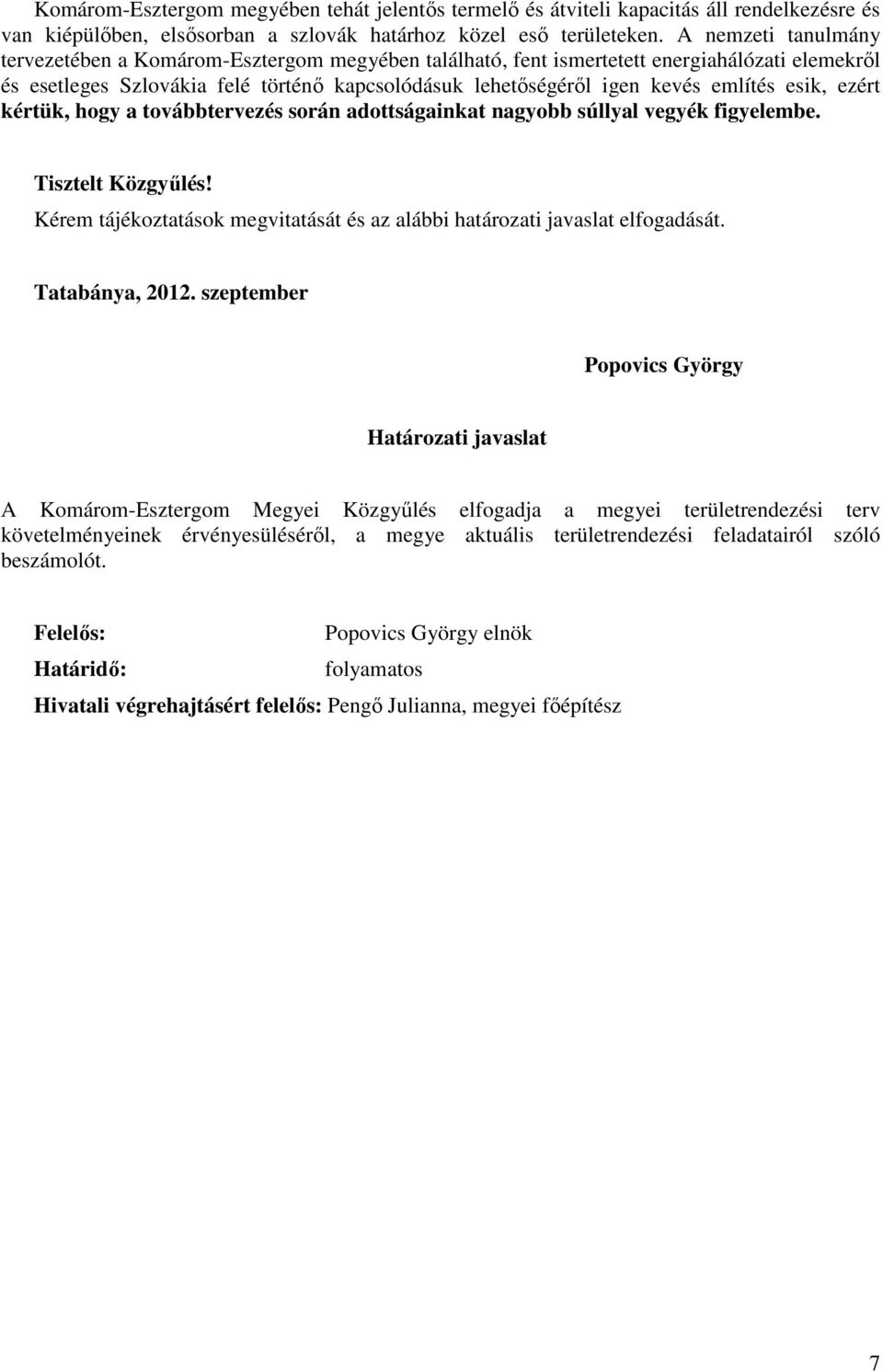 Komárom-Esztergom megyében tehát jelentős termelő és átviteli kapacitás áll rendelkezésre és van kiépülőben, elsősorban a szlovák határhoz közel eső területeken. A nemzeti tanulmány tervezetében a Komárom-Esztergom megyében található, fent ismertetett energiahálózati elemekről és esetleges Szlovákia felé történő kapcsolódásuk lehetőségéről igen kevés említés esik, ezért kértük, hogy a továbbtervezés során adottságainkat nagyobb súllyal vegyék figyelembe.

Tisztelt Közgyűlés!
Kérem tájékoztatások megvitatását és az alábbi határozati javaslat elfogadását.

Tatabánya, 2012. szeptember

Popovics György

Határozati javaslat

A Komárom-Esztergom Megyei Közgyűlés elfogadja a megyei területrendezési terv követelményeinek érvényesüléséről, a megye aktuális területrendezési feladatairól szóló beszámolót.

Felelős: Popovics György elnök
Határidő: folyamatos
Hivatali végrehajtásért felelős: Pengő Julianna, megyei főépítész

7